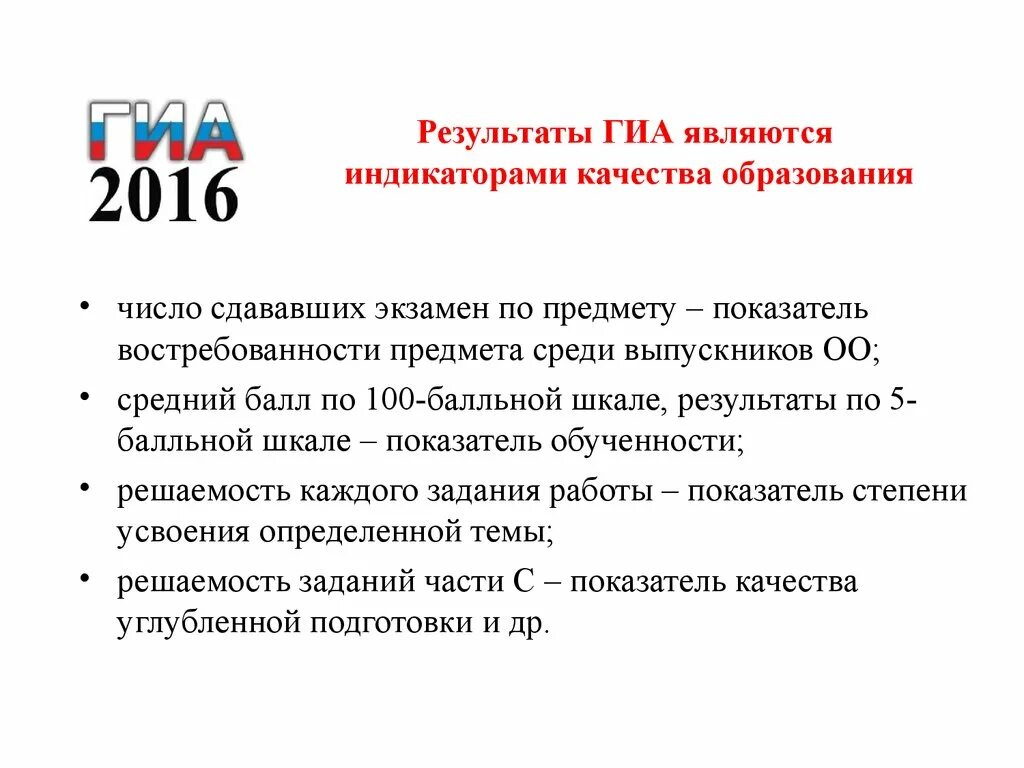 ГИА
2016

Результаты ГИА являются индикаторами качества образования

• число сдававших экзамен по предмету – показатель востребованности предмета среди выпускников ОО;
• средний балл по 100-балльной шкале, результаты по 5-балльной шкале – показатель обученности;
• решаемость каждого задания работы – показатель степени усвоения определенной темы;
• решаемость заданий части С – показатель качества углубленной подготовки и др.